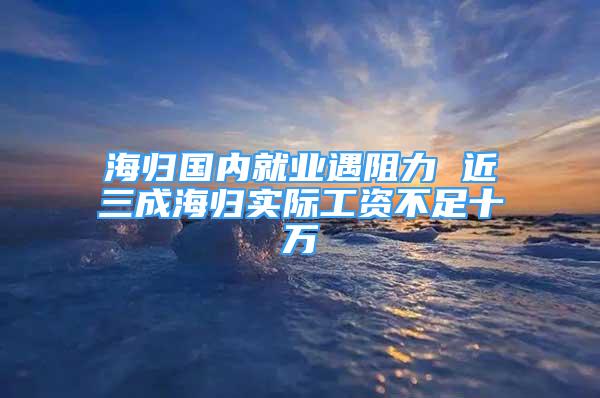 海归国内就业遇阻力 近三成海归实际工资不足十万